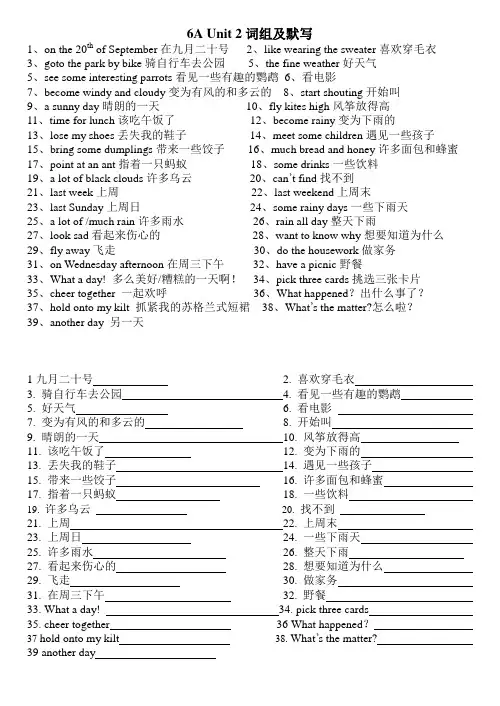 6A Unit 2 词组及默写

1、on the $20^{th}$ of September 在九月二十号
2、like wearing the sweater 喜欢穿毛衣
3、goto the park by bike 骑自行车去公园
5、the fine weather 好天气
5、see some interesting parrots 看见一些有趣的鹦鹉
6、看电影
7、become windy and cloudy 变为有风的和多云的
8、start shouting 开始叫
9、a sunny day 晴朗的一天
10、fly kites high 风筝放得高
11、time for lunch 该吃午饭了
12、become rainy 变为下雨的
13、lose my shoes 丢失我的鞋子
14、meet some children 遇见一些孩子
15、bring some dumplings 带来一些饺子
16、much bread and honey 许多面包和蜂蜜
17、point at an ant 指着一只蚂蚁
18、some drinks 一些饮料
19、a lot of black clouds 许多乌云
20、can't find 找不到
21、last week 上周
22、last weekend 上周末
23、last Sunday 上周日
24、some rainy days 一些下雨天
25、a lot of /much rain 许多雨水
26、rain all day 整天下雨
27、look sad 看起来伤心的
28、want to know why 想要知道为什么
29、fly away 飞走
30、do the housework 做家务
31、on Wednesday afternoon 在周三下午
32、have a picnic 野餐
33、What a day! 多么美好/糟糕的一天啊！
34、pick three cards 挑选三张卡片
35、cheer together 一起欢呼
36、What happened？出什么事了？
37、hold onto my kilt 抓紧我的苏格兰式短裙
38、What's the matter?怎么啦？
39、another day 另一天

1 九月二十号
2. 喜欢穿毛衣
3. 骑自行车去公园
4. 看见一些有趣的鹦鹉
5. 好天气
6. 看电影
7. 变为有风的和多云的
8. 开始叫
9. 晴朗的一天
10. 风筝放得高
11. 该吃午饭了
12. 变为下雨的
13. 丢失我的鞋子
14. 遇见一些孩子
15. 带来一些饺子
16. 许多面包和蜂蜜
17. 指着一只蚂蚁
18. 一些饮料
19. 许多乌云
20. 找不到
21. 上周
22. 上周末
23. 上周日
24. 一些下雨天
25. 许多雨水
26. 整天下雨
27. 看起来伤心的
28. 想要知道为什么
29. 飞走
30. 做家务
31. 在周三下午
32. 野餐
33. What a day!
34. pick three cards
35. cheer together
36 What happened?
37 hold onto my kilt
38. What's the matter?
39 another day